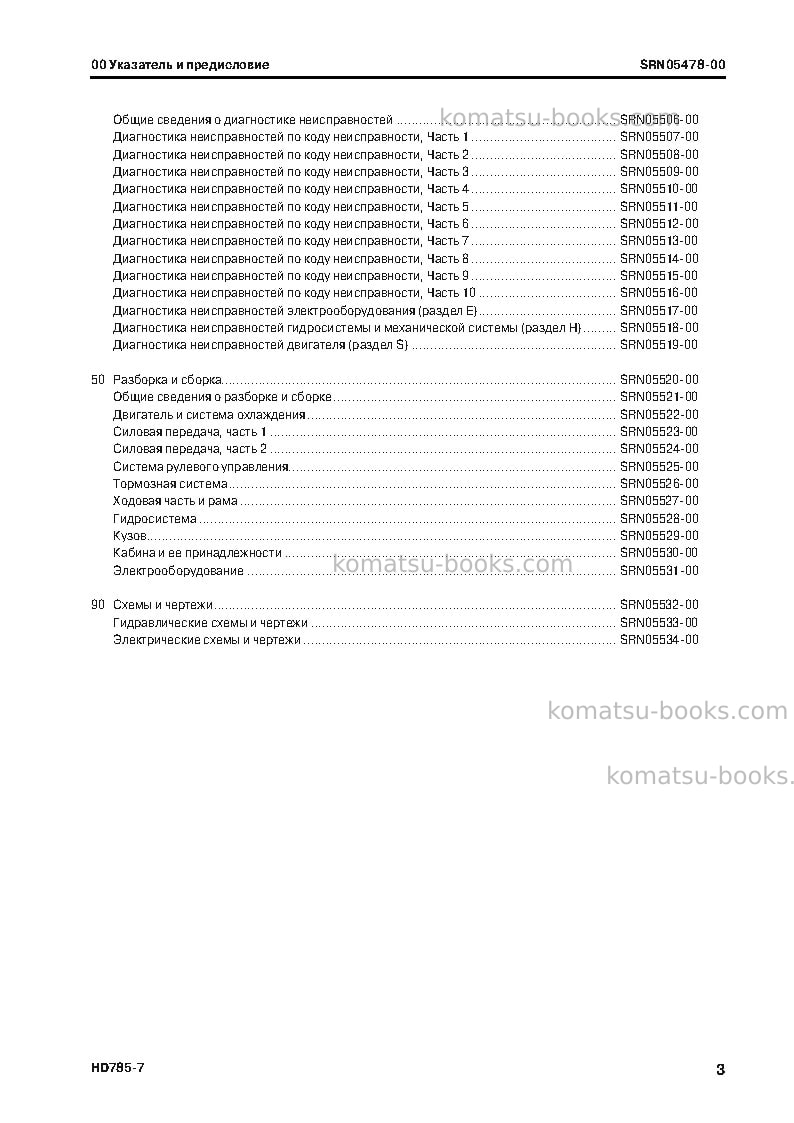 00 Указатель и предисловие SRN05478-00

Общие сведения о диагностике неисправностей SRN05506-00
Диагностика неисправностей по коду неисправности, Часть 1 SRN05507-00
Диагностика неисправностей по коду неисправности, Часть 2 SRN05508-00
Диагностика неисправностей по коду неисправности, Часть 3 SRN05509-00
Диагностика неисправностей по коду неисправности, Часть 4 SRN05510-00
Диагностика неисправностей по коду неисправности, Часть 5 SRN05511-00
Диагностика неисправностей по коду неисправности, Часть 6 SRN05512-00
Диагностика неисправностей по коду неисправности, Часть 7 SRN05513-00
Диагностика неисправностей по коду неисправности, Часть 8 SRN05514-00
Диагностика неисправностей по коду неисправности, Часть 9 SRN05515-00
Диагностика неисправностей по коду неисправности, Часть 10 SRN05516-00
Диагностика неисправностей электрооборудования (раздел E) SRN05517-00
Диагностика неисправностей гидросистемы и механической системы (раздел H) SRN05518-00
Диагностика неисправностей двигателя (раздел S) SRN05519-00

50 Разборка и сборка SRN05520-00
Общие сведения о разборке и сборке SRN05521-00
Двигатель и система охлаждения SRN05522-00
Силовая передача, часть 1 SRN05523-00
Силовая передача, часть 2 SRN05524-00
Система рулевого управления SRN05525-00
Тормозная система SRN05526-00
Ходовая часть и рама SRN05527-00
Гидросистема SRN05528-00
Кузов SRN05529-00
Кабина и ее принадлежности SRN05530-00
Электрооборудование SRN05531-00

90 Схемы и чертежи SRN05532-00
Гидравлические схемы и чертежи SRN05533-00
Электрические схемы и чертежи SRN05534-00

HD785-7 3

komatsu-books.com